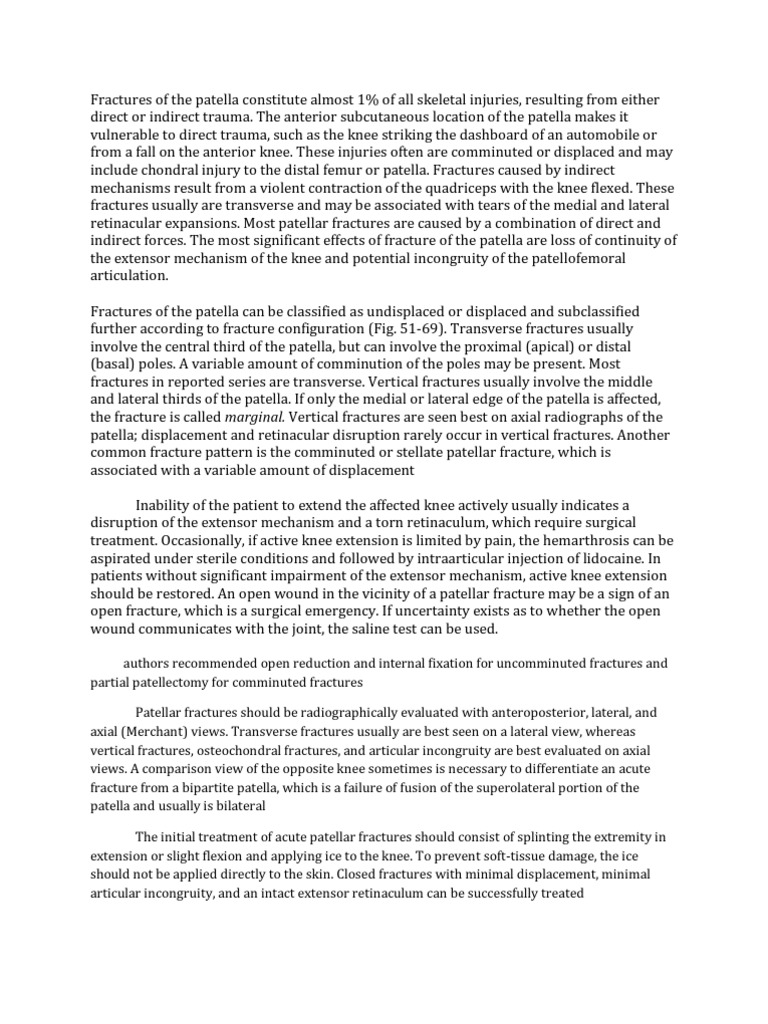 Fractures of the patella constitute almost 1% of all skeletal injuries, resulting from either direct or indirect trauma. The anterior subcutaneous location of the patella makes it vulnerable to direct trauma, such as the knee striking the dashboard of an automobile or from a fall on the anterior knee. These injuries often are comminuted or displaced and may include chondral injury to the distal femur or patella. Fractures caused by indirect mechanisms result from a violent contraction of the quadriceps with the knee flexed. These fractures usually are transverse and may be associated with tears of the medial and lateral retinacular expansions. Most patellar fractures are caused by a combination of direct and indirect forces. The most significant effects of fracture of the patella are loss of continuity of the extensor mechanism of the knee and potential incongruity of the patellofemoral articulation.

Fractures of the patella can be classified as undisplaced or displaced and subclassified further according to fracture configuration (Fig. 51-69). Transverse fractures usually involve the central third of the patella, but can involve the proximal (apical) or distal (basal) poles. A variable amount of comminution of the poles may be present. Most fractures in reported series are transverse. Vertical fractures usually involve the middle and lateral thirds of the patella. If only the medial or lateral edge of the patella is affected, the fracture is called marginal. Vertical fractures are seen best on axial radiographs of the patella; displacement and retinacular disruption rarely occur in vertical fractures. Another common fracture pattern is the comminuted or stellate patellar fracture, which is associated with a variable amount of displacement

Inability of the patient to extend the affected knee actively usually indicates a disruption of the extensor mechanism and a torn retinaculum, which require surgical treatment. Occasionally, if active knee extension is limited by pain, the hemarthrosis can be aspirated under sterile conditions and followed by intraarticular injection of lidocaine. In patients without significant impairment of the extensor mechanism, active knee extension should be restored. An open wound in the vicinity of a patellar fracture may be a sign of an open fracture, which is a surgical emergency. If uncertainty exists as to whether the open wound communicates with the joint, the saline test can be used.

authors recommended open reduction and internal fixation for uncomminuted fractures and partial patellectomy for comminuted fractures

Patellar fractures should be radiographically evaluated with anteroposterior, lateral, and axial (Merchant) views. Transverse fractures usually are best seen on a lateral view, whereas vertical fractures, osteochondral fractures, and articular incongruity are best evaluated on axial views. A comparison view of the opposite knee sometimes is necessary to differentiate an acute fracture from a bipartite patella, which is a failure of fusion of the superolateral portion of the patella and usually is bilateral

The initial treatment of acute patellar fractures should consist of splinting the extremity in extension or slight flexion and applying ice to the knee. To prevent soft-tissue damage, the ice should not be applied directly to the skin. Closed fractures with minimal displacement, minimal articular incongruity, and an intact extensor retinaculum can be successfully treated